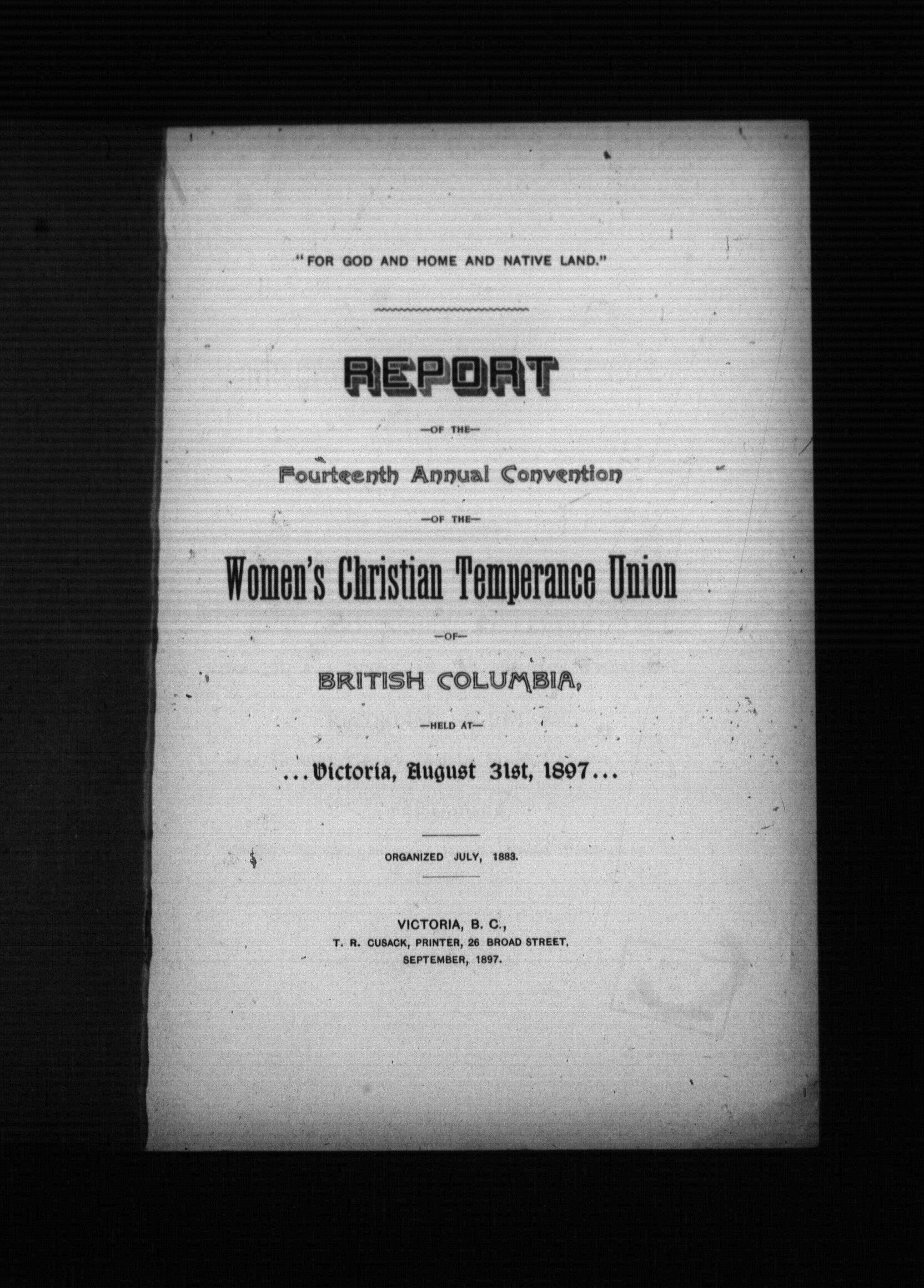 "FOR GOD AND HOME AND NATIVE LAND."

REPORT

—OF THE—

Fourteenth Annual Convention

—OF THE—

Women's Christian Temperance Union

—OF—

BRITISH COLUMBIA,

—HELD AT—

...Victoria, August 31st, 1897...

ORGANIZED JULY, 1883.

VICTORIA, B. C.,
T. R. CUSACK, PRINTER, 26 BROAD STREET,
SEPTEMBER, 1897.